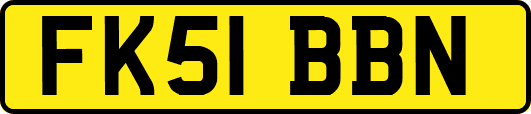 FK51 BBN